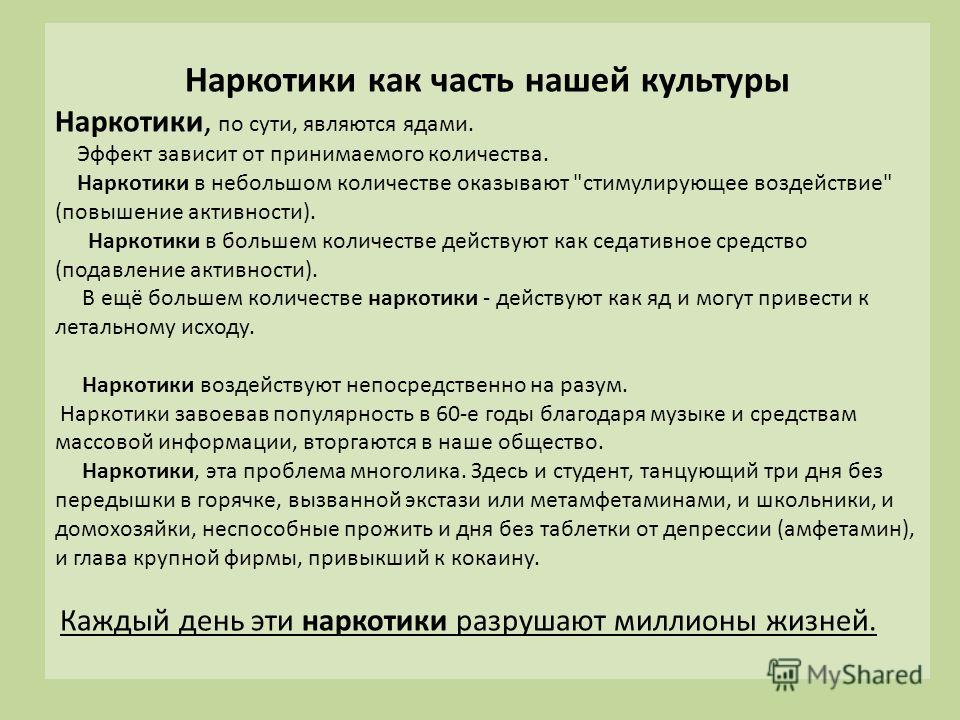 Наркотики как часть нашей культуры

Наркотики, по сути, являются ядами.

Эффект зависит от принимаемого количества.

Наркотики в небольшом количестве оказывают "стимулирующее воздействие" (повышение активности).

Наркотики в большем количестве действуют как седативное средство (подавление активности).

В ещё большем количестве наркотики - действуют как яд и могут привести к летальному исходу.

Наркотики воздействуют непосредственно на разум.

Наркотики завоевав популярность в 60-е годы благодаря музыке и средствам массовой информации, вторгаются в наше общество.

Наркотики, эта проблема многолика. Здесь и студент, танцующий три дня без передышки в горячке, вызванной экстази или метамфетаминами, и школьники, и домохозяйки, неспособные прожить и дня без таблетки от депрессии (амфетамин), и глава крупной фирмы, привыкший к кокаину.

Каждый день эти наркотики разрушают миллионы жизней.

MyShared